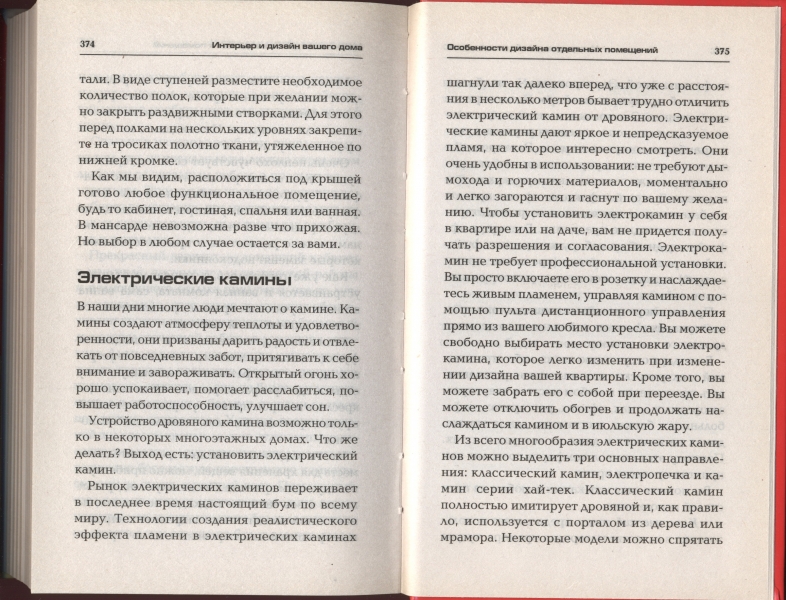 374 Интерьер и дизайн вашего дома

тали. В виде ступеней разместите необходимое количество полок, которые при желании можно закрыть раздвижными створками. Для этого перед полками на нескольких уровнях закрепите на тросиках полотно ткани, утяжеленное по нижней кромке.

Как мы видим, расположиться под крышей готово любое функциональное помещение, будь то кабинет, гостиная, спальня или ванная. В мансарде невозможна разве что прихожая. Но выбор в любом случае остается за вами.

Электрические камины

В наши дни многие люди мечтают о камине. Камины создают атмосферу теплоты и удовлетворенности, они призваны дарить радость и отвлекать от повседневных забот, притягивать к себе внимание и завораживать. Открытый огонь хорошо успокаивает, помогает расслабиться, повышает работоспособность, улучшает сон.

Устройство дровяного камина возможно только в некоторых многоэтажных домах. Что же делать? Выход есть: установить электрический камин.

Рынок электрических каминов переживает в последнее время настоящий бум по всему миру. Технологии создания реалистического эффекта пламени в электрических каминах

Особенности дизайна отдельных помещений 375

шагнули так далеко вперед, что уже с расстояния в несколько метров бывает трудно отличить электрический камин от дровяного. Электрические камины дают яркое и непредсказуемое пламя, на которое интересно смотреть. Они очень удобны в использовании: не требуют дымохода и горючих материалов, моментально и легко загораются и гаснут по вашему желанию. Чтобы установить электрокамин у себя в квартире или на даче, вам не придется получать разрешения и согласования. Электрокамин не требует профессиональной установки. Вы просто включаете его в розетку и наслаждаетесь живым пламенем, управляя камином с помощью пульта дистанционного управления прямо из вашего любимого кресла. Вы можете свободно выбирать место установки электрокамина, которое легко изменить при изменении дизайна вашей квартиры. Кроме того, вы можете забрать его с собой при переезде. Вы можете отключить обогрев и продолжать наслаждаться камином и в июльскую жару.

Из всего многообразия электрических каминов можно выделить три основных направления: классический камин, электропечка и камин серии хай-тек. Классический камин полностью имитирует дровяной и, как правило, используется с порталом из дерева или мрамора. Некоторые модели можно спрятать